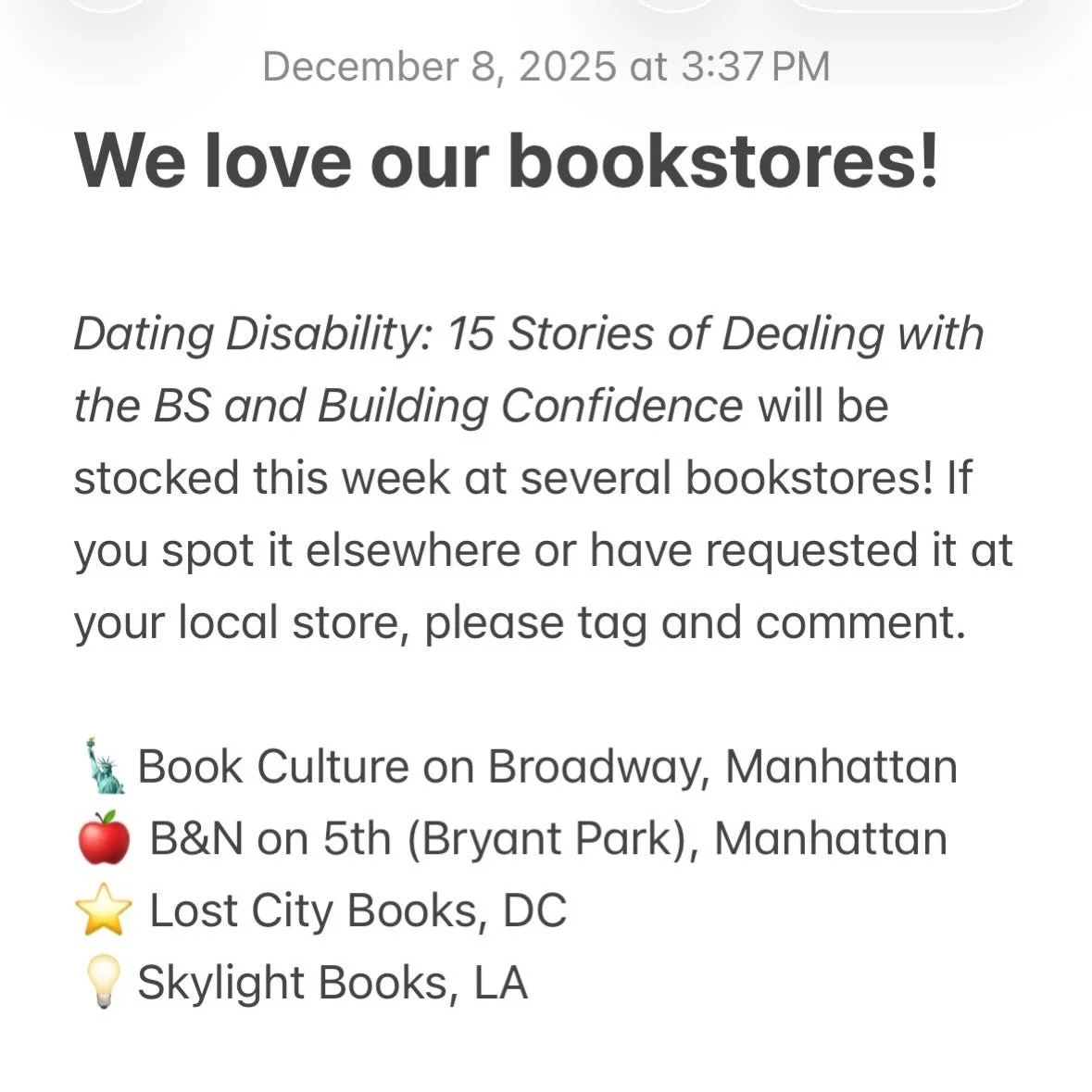 December 8, 2025 at 3:37 PM

We love our bookstores!

Dating Disability: 15 Stories of Dealing with the BS and Building Confidence will be stocked this week at several bookstores! If you spot it elsewhere or have requested it at your local store, please tag and comment.

🗽 Book Culture on Broadway, Manhattan
🍎 B&N on 5th (Bryant Park), Manhattan
⭐ Lost City Books, DC
💡 Skylight Books, LA